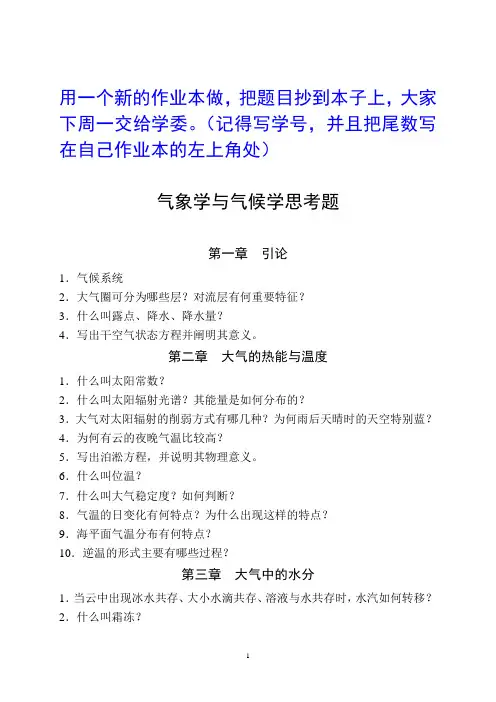 用一个新的作业本做，把题目抄到本子上，大家下周一交给学委。（记得写学号，并且把尾数写在自己作业本的左上角处）

气象学与气候学思考题

第一章　引论

1．气候系统
2．大气圈可分为哪些层？对流层有何重要特征？
3．什么叫露点、降水、降水量？
4．写出干空气状态方程并阐明其意义。

第二章　大气的热能与温度

1．什么叫太阳常数？
2．什么叫太阳辐射光谱？其能量是如何分布的？
3．大气对太阳辐射的削弱方式有哪几种？为何雨后天晴时的天空特别蓝？
4．为何有云的夜晚气温比较高？
5．写出泊淞方程，并说明其物理意义。
6．什么叫位温？
7．什么叫大气稳定度？如何判断？
8．气温的日变化有何特点？为什么出现这样的特点？
9．海平面气温分布有何特点？
10．逆温的形式主要有哪些过程？

第三章　大气中的水分

1．当云中出现冰水共存、大小水滴共存、溶液与水共存时，水汽如何转移？
2．什么叫霜冻？

1